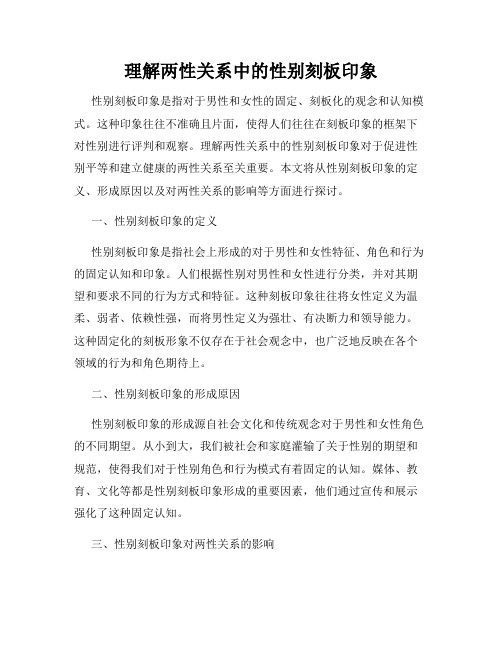 理解两性关系中的性别刻板印象

性别刻板印象是指对于男性和女性的固定、刻板化的观念和认知模式。这种印象往往不准确且片面，使得人们往往在刻板印象的框架下对性别进行评判和观察。理解两性关系中的性别刻板印象对于促进性别平等和建立健康的两性关系至关重要。本文将从性别刻板印象的定义、形成原因以及对两性关系的影响等方面进行探讨。

一、性别刻板印象的定义

性别刻板印象是指社会上形成的对于男性和女性特征、角色和行为的固定认知和印象。人们根据性别对男性和女性进行分类，并对其期望和要求不同的行为方式和特征。这种刻板印象往往将女性定义为温柔、弱者、依赖性强，而将男性定义为强壮、有决断力和领导能力。这种固定化的刻板形象不仅存在于社会观念中，也广泛地反映在各个领域的行为和角色期待上。

二、性别刻板印象的形成原因

性别刻板印象的形成源自社会文化和传统观念对于男性和女性角色的不同期望。从小到大，我们被社会和家庭灌输了关于性别的期望和规范，使得我们对于性别角色和行为模式有着固定的认知。媒体、教育、文化等都是性别刻板印象形成的重要因素，他们通过宣传和展示强化了这种固定认知。

三、性别刻板印象对两性关系的影响